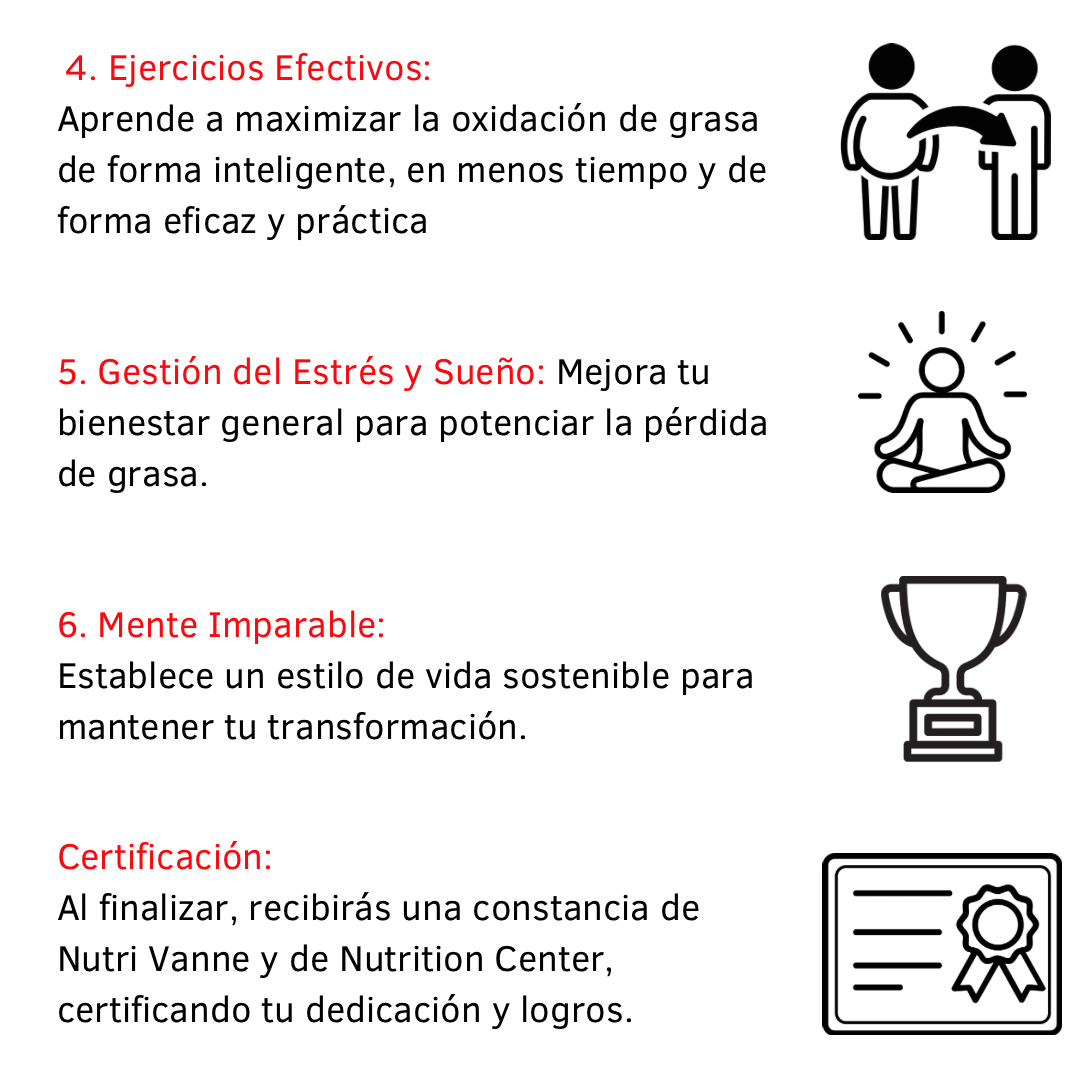 4. Ejercicios Efectivos:
Aprende a maximizar la oxidación de grasa de forma inteligente, en menos tiempo y de forma eficaz y práctica

5. Gestión del Estrés y Sueño: Mejora tu bienestar general para potenciar la pérdida de grasa.

6. Mente Imparable:
Establece un estilo de vida sostenible para mantener tu transformación.

Certificación:
Al finalizar, recibirás una constancia de Nutri Vanne y de Nutrition Center, certificando tu dedicación y logros.